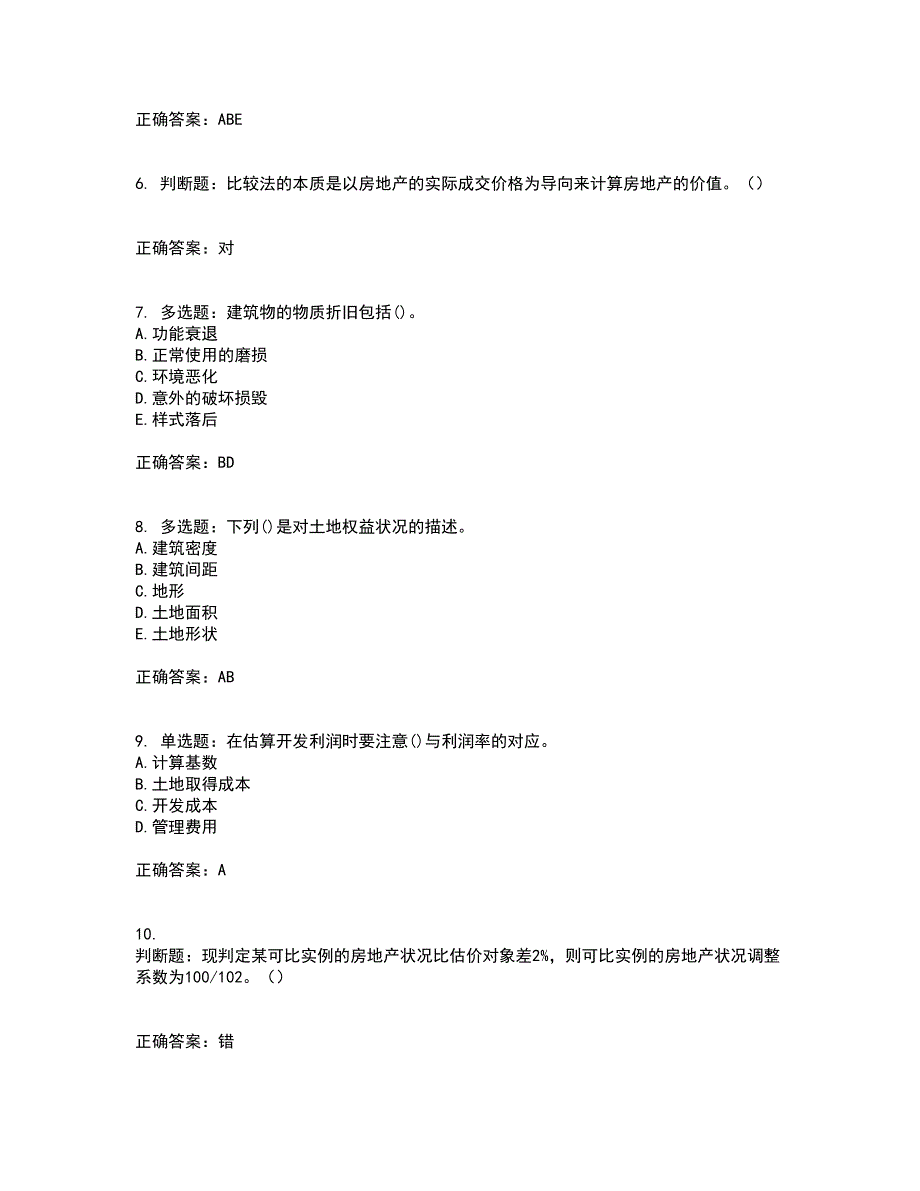 正确答案：ABE

6. 判断题：比较法的本质是以房地产的实际成交价格为导向来计算房地产的价值。（）

正确答案：对

7. 多选题：建筑物的物质折旧包括()。
A.功能衰退
B.正常使用的磨损
C.环境恶化
D.意外的破坏损毁
E.样式落后

正确答案：BD

8. 多选题：下列()是对土地权益状况的描述。
A.建筑密度
B.建筑间距
C.地形
D.土地面积
E.土地形状

正确答案：AB

9. 单选题：在估算开发利润时要注意()与利润率的对应。
A.计算基数
B.土地取得成本
C.开发成本
D.管理费用

正确答案：A

10. 判断题：现判定某可比实例的房地产状况比估价对象差2%，则可比实例的房地产状况调整系数为100/102。（）

正确答案：错